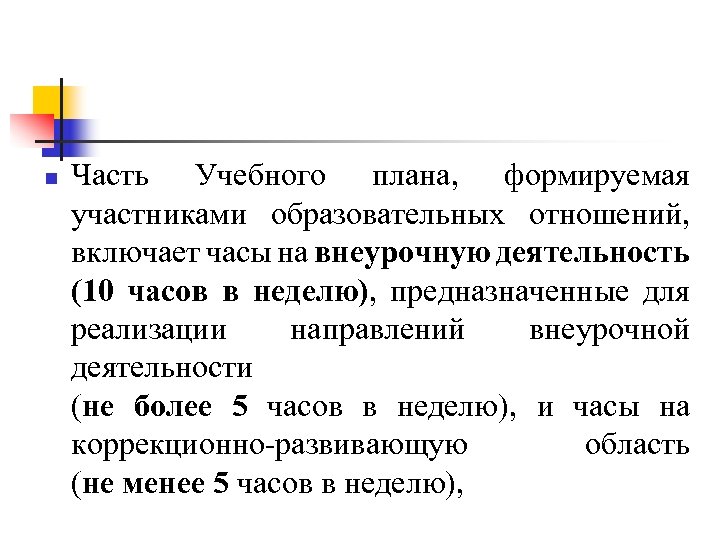 Часть Учебного плана, формируемая участниками образовательных отношений, включает часы на внеурочную деятельность (10 часов в неделю), предназначенные для реализации направлений внеурочной деятельности
(не более 5 часов в неделю), и часы на коррекционно-развивающую область
(не менее 5 часов в неделю),